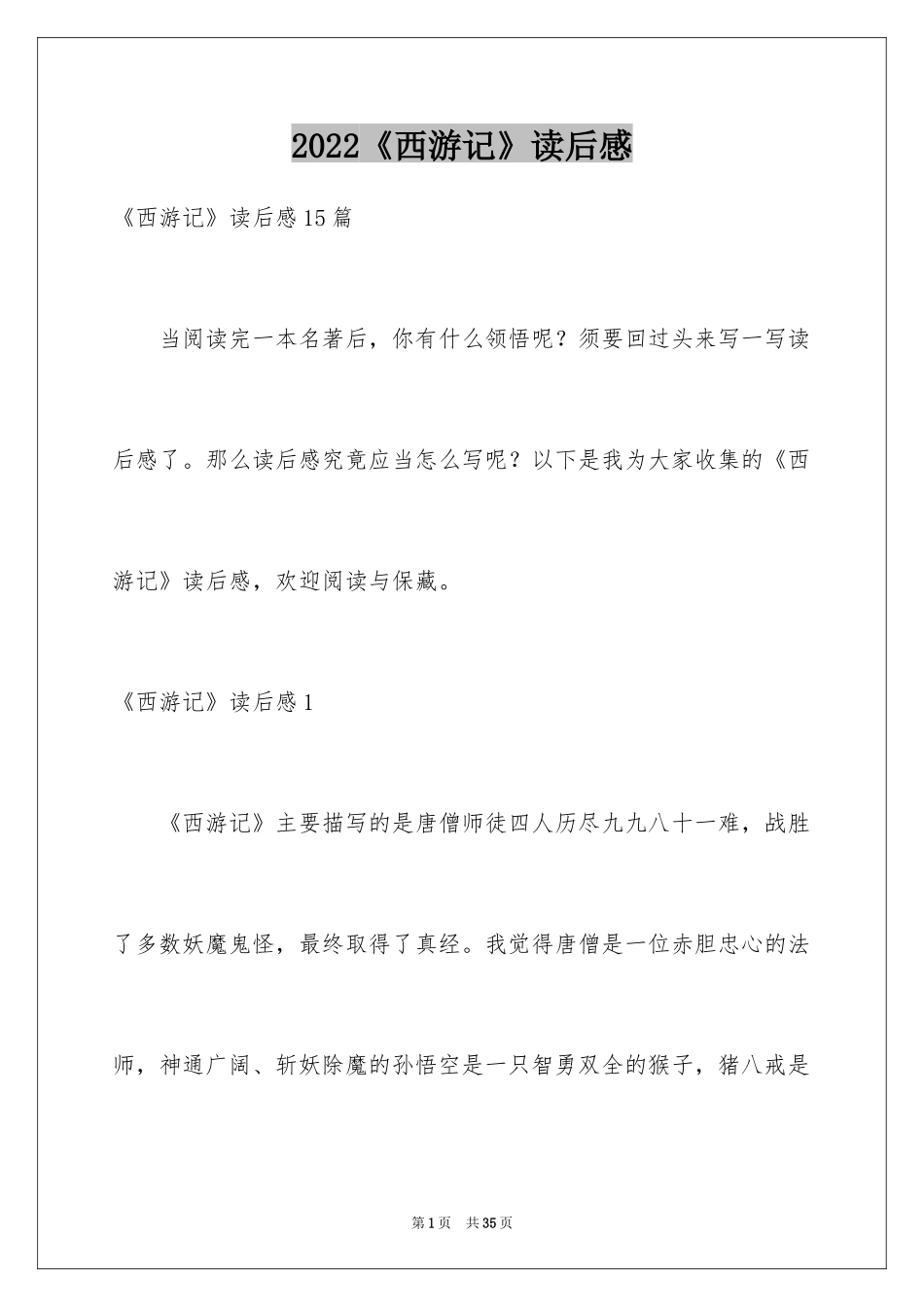 2022《西游记》读后感

《西游记》读后感15篇

当阅读完一本名著后，你有什么领悟呢？须要回过头来写一写读后感了。那么读后感究竟应当怎么写呢？以下是我为大家收集的《西游记》读后感，欢迎阅读与保藏。

《西游记》读后感1

《西游记》主要描写的是唐僧师徒四人历尽九九八十一难，战胜了多数妖魔鬼怪，最终取得了真经。我觉得唐僧是一位赤胆忠心的法师，神通广阔、斩妖除魔的孙悟空是一只智勇双全的猴子，猪八戒是

第1页 共35页